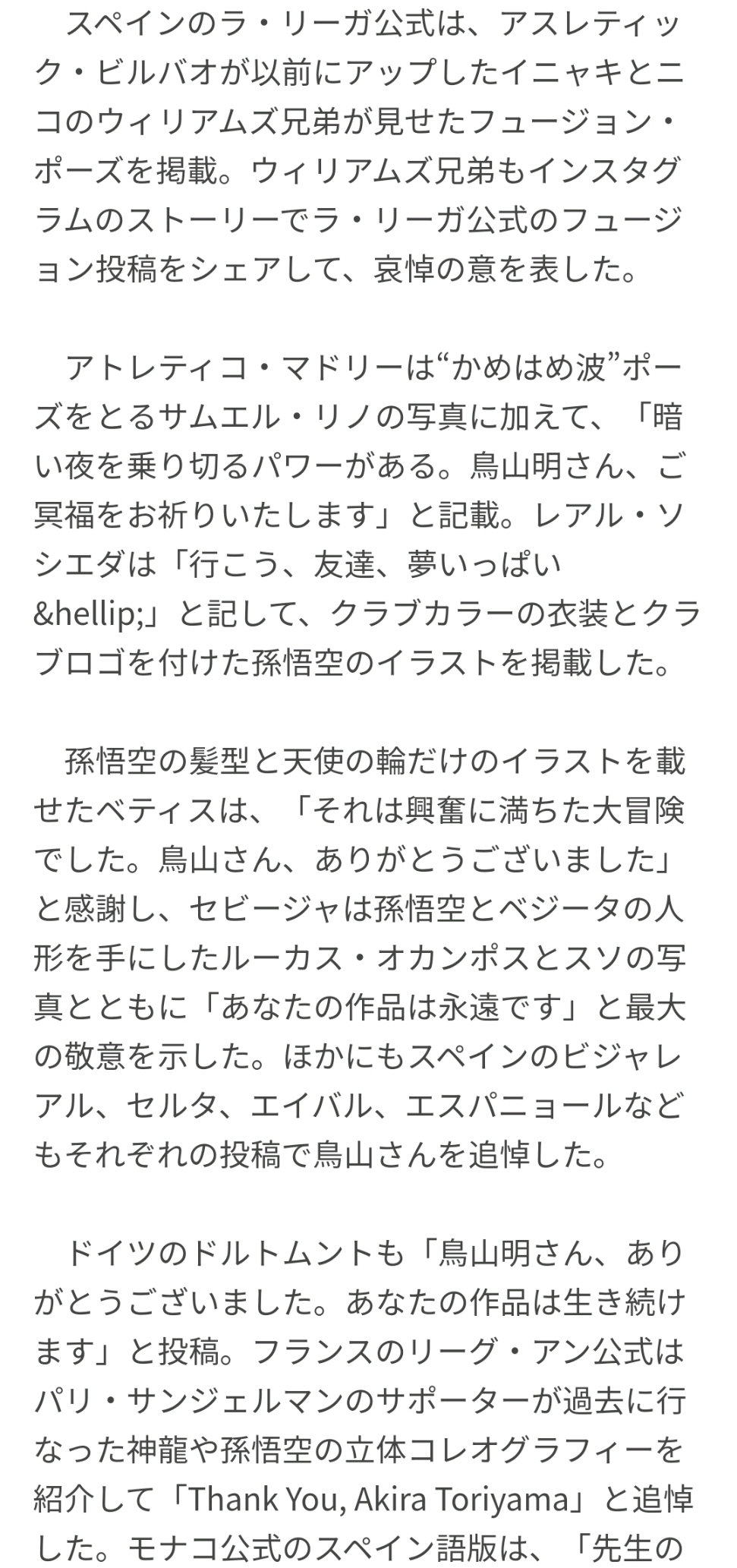 スペインのラ・リーガ公式は、アスレティック・ビルバオが以前にアップしたイニャキとニコのウィリアムズ兄弟が見せたフュージョン・ポーズを掲載。ウィリアムズ兄弟もインスタグラムのストーリーでラ・リーガ公式のフュージョン投稿をシェアして、哀悼の意を表した。

アトレティコ・マドリーは“かめはめ波”ポーズをとるサムエル・リノの写真に加えて、「暗い夜を乗り切るパワーがある。鳥山明さん、ご冥福をお祈りいたします」と記載。レアル・ソシエダは「行こう、友達、夢いっぱい&hellip;」と記して、クラブカラーの衣装とクラブロゴを付けた孫悟空のイラストを掲載した。

孫悟空の髪型と天使の輪だけのイラストを載せたベティスは、「それは興奮に満ちた大冒険でした。鳥山さん、ありがとうございました」と感謝し、セビージャは孫悟空とベジータの人形を手にしたルーカス・オカンポスとスソの写真とともに「あなたの作品は永遠です」と最大の敬意を示した。ほかにもスペインのビジャレアル、セルタ、エイバル、エスパニョールなどもそれぞれの投稿で鳥山さんを追悼した。

ドイツのドルトムントも「鳥山明さん、ありがとうございました。あなたの作品は生き続けます」と投稿。フランスのリーグ・アン公式はパリ・サンジェルマンのサポーターが過去に行なった神龍や孫悟空の立体コレオグラフィーを紹介して「Thank You, Akira Toriyama」と追悼した。モナコ公式のスペイン語版は、「先生の